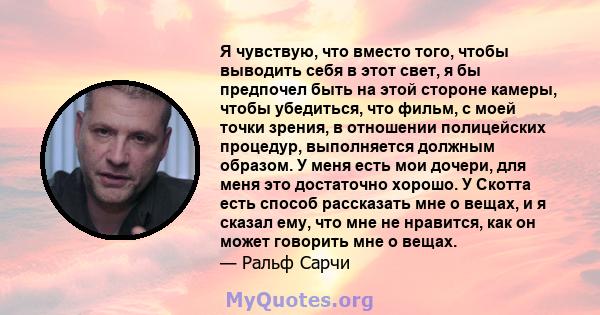 Я чувствую, что вместо того, чтобы выводить себя в этот свет, я бы предпочел быть на этой стороне камеры, чтобы убедиться, что фильм, с моей точки зрения, в отношении полицейских процедур, выполняется должным образом. У меня есть мои дочери, для меня это достаточно хорошо. У Скотта есть способ рассказать мне о вещах, и я сказал ему, что мне не нравится, как он может говорить мне о вещах.
— Ральф Сарчи

MyQuotes.org